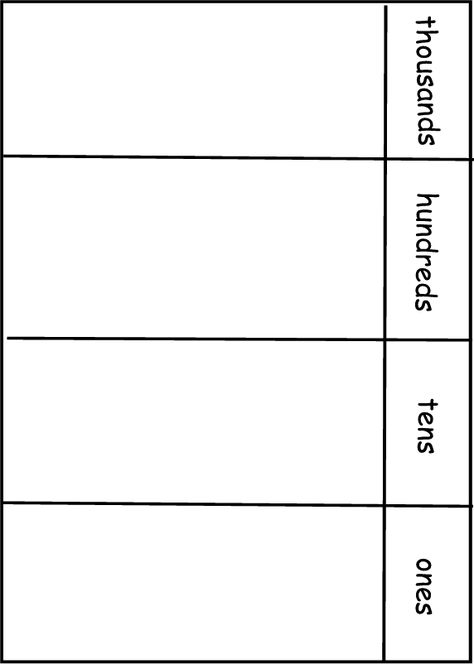 | thousands | hundreds | tens | ones |
|---|---|---|---|
| | | | |